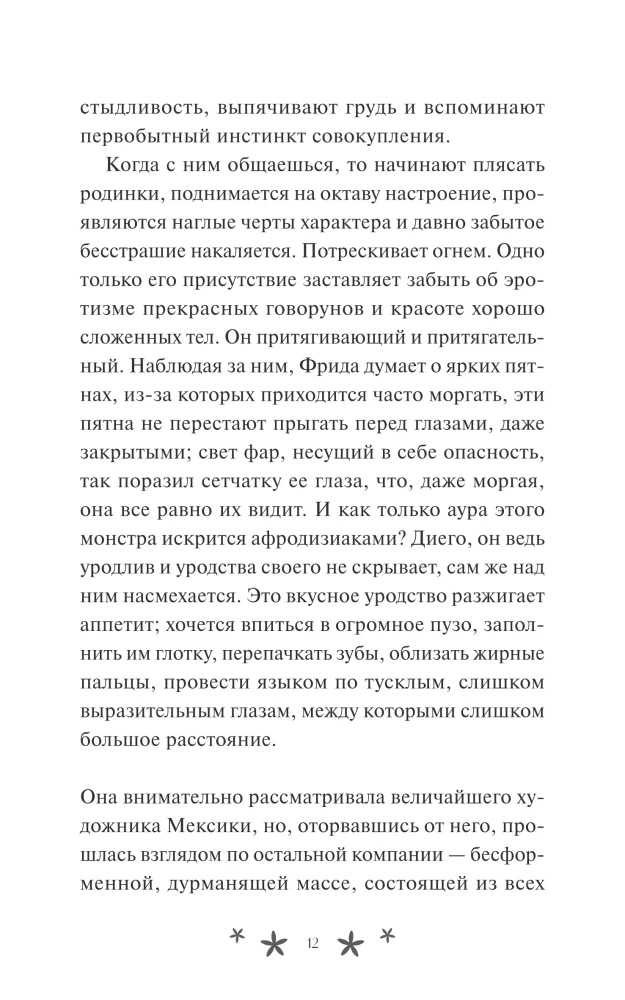 стыдливость, выпячивают грудь и вспоминают первобытный инстинкт совокупления.

Когда с ним общаешься, то начинают плясать родинки, поднимается на октаву настроение, проявляются наглые черты характера и давно забытое бесстрашие накаляется. Потрескивает огнем. Одно только его присутствие заставляет забыть об эротизме прекрасных говорунов и красоте хорошо сложенных тел. Он притягивающий и притягательный. Наблюдая за ним, Фрида думает о ярких пятнах, из-за которых приходится часто моргать, эти пятна не перестают прыгать перед глазами, даже закрытыми; свет фар, несущий в себе опасность, так поразил сетчатку ее глаза, что, даже моргая, она все равно их видит. И как только аура этого монстра искрится афродизиаками? Диего, он ведь уродлив и уродства своего не скрывает, сам же над ним насмехается. Это вкусное уродство разжигает аппетит; хочется впиться в огромное пузо, заполнить им глотку, перепачкать зубы, облизать жирные пальцы, провести языком по тусклым, слишком выразительным глазам, между которыми слишком большое расстояние.

Она внимательно рассматривала величайшего художника Мексики, но, оторвавшись от него, прошлась взглядом по остальной компании — бесформенной, дурманящей массе, состоящей из всех

12